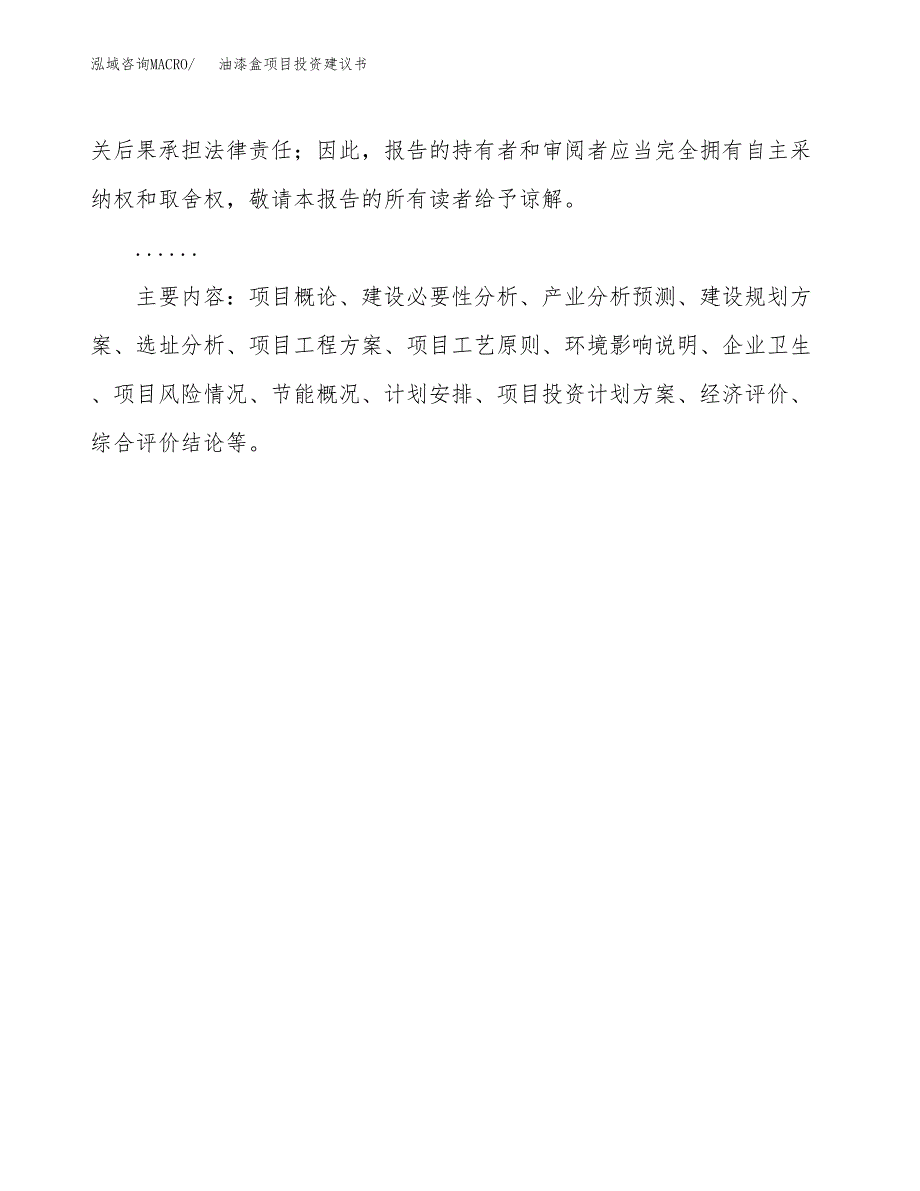 泓域咨询MACRO/ 油漆盒项目投资建议书

关后果承担法律责任；因此，报告的持有者和审阅者应当完全拥有自主采纳权和取舍权，敬请本报告的所有读者给予谅解。

......

主要内容：项目概论、建设必要性分析、产业分析预测、建设规划方案、选址分析、项目工程方案、项目工艺原则、环境影响说明、企业卫生、项目风险情况、节能概况、计划安排、项目投资计划方案、经济评价、综合评价结论等。